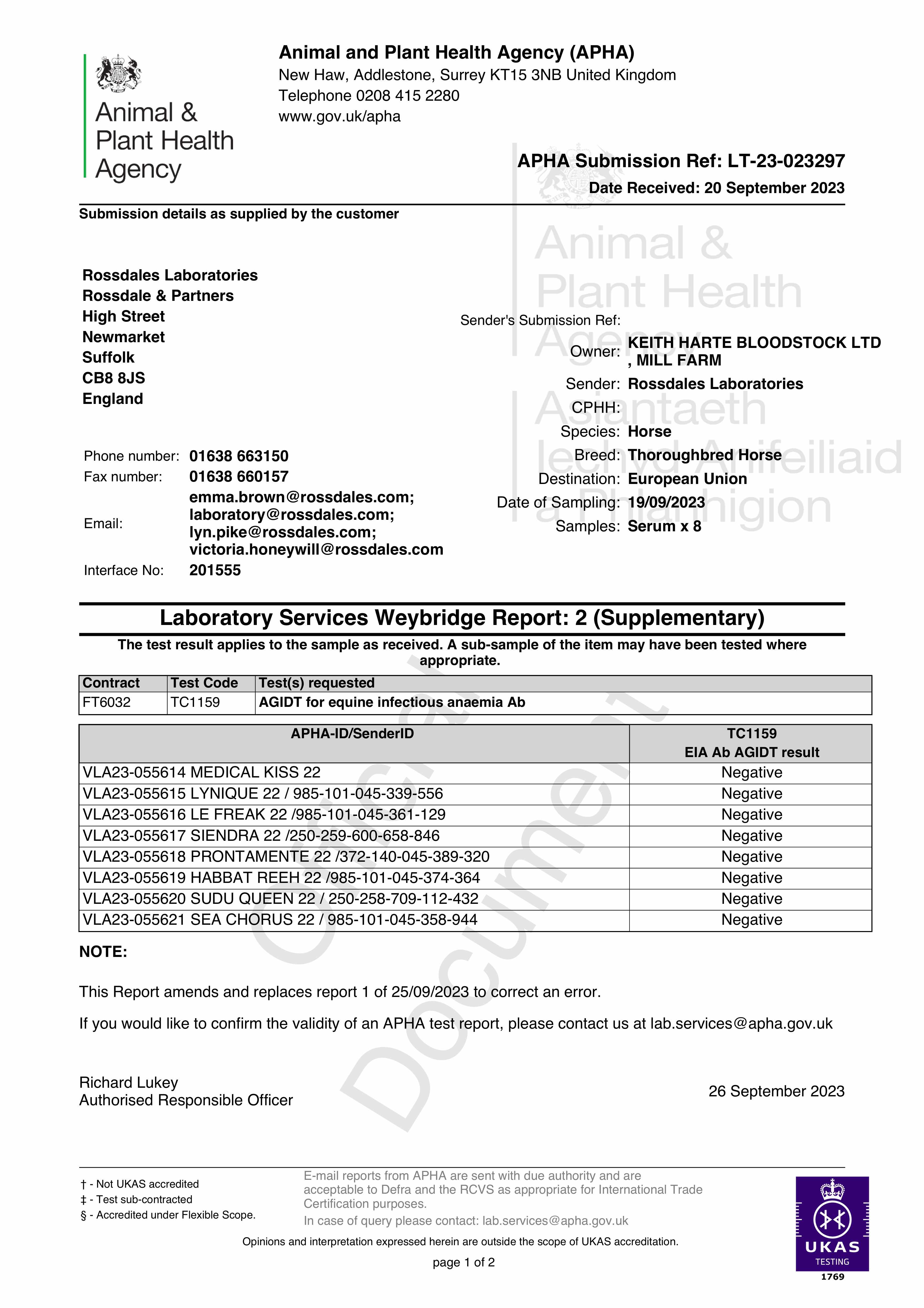 Animal & Plant Health Agency

Animal and Plant Health Agency (APHA)
New Haw, Addlestone, Surrey KT15 3NB United Kingdom
Telephone 0208 415 2280
www.gov.uk/apha

APHA Submission Ref: LT-23-023297
Date Received: 20 September 2023

Submission details as supplied by the customer

Rossdales Laboratories
Rossdale & Partners
High Street
Newmarket
Suffolk
CB8 8JS
England

Phone number: 01638 663150
Fax number: 01638 660157
Email: emma.brown@rossdales.com; laboratory@rossdales.com; lyn.pike@rossdales.com; victoria.honeywill@rossdales.com
Interface No: 201555

Animal & Plant Health Agency
Asiantaeth Iechyd Anifeiliaid a Phlanhigion

Sender's Submission Ref:
Owner: KEITH HARTE BLOODSTOCK LTD , MILL FARM
Sender: Rossdales Laboratories
CPHH:
Species: Horse
Breed: Thoroughbred Horse
Destination: European Union
Date of Sampling: 19/09/2023
Samples: Serum x 8

Laboratory Services Weybridge Report: 2 (Supplementary)

The test result applies to the sample as received. A sub-sample of the item may have been tested where appropriate.

| Contract | Test Code | Test(s) requested |
|---|---|---|
| FT6032 | TC1159 | AGIDT for equine infectious anaemia Ab |

| APHA-ID/SenderID | TC1159 EIA Ab AGIDT result |
|---|---|
| VLA23-055614 MEDICAL KISS 22 | Negative |
| VLA23-055615 LYNIQUE 22 / 985-101-045-339-556 | Negative |
| VLA23-055616 LE FREAK 22 /985-101-045-361-129 | Negative |
| VLA23-055617 SIENDRA 22 /250-259-600-658-846 | Negative |
| VLA23-055618 PRONTAMENTE 22 /372-140-045-389-320 | Negative |
| VLA23-055619 HABBAT REEH 22 /985-101-045-374-364 | Negative |
| VLA23-055620 SUDU QUEEN 22 / 250-258-709-112-432 | Negative |
| VLA23-055621 SEA CHORUS 22 / 985-101-045-358-944 | Negative |

Official Document

NOTE:

This Report amends and replaces report 1 of 25/09/2023 to correct an error.

If you would like to confirm the validity of an APHA test report, please contact us at lab.services@apha.gov.uk

Richard Lukey
Authorised Responsible Officer

26 September 2023

† - Not UKAS accredited
‡ - Test sub-contracted
§ - Accredited under Flexible Scope.

E-mail reports from APHA are sent with due authority and are acceptable to Defra and the RCVS as appropriate for International Trade Certification purposes.
In case of query please contact: lab.services@apha.gov.uk

Opinions and interpretation expressed herein are outside the scope of UKAS accreditation.

page 1 of 2

UKAS TESTING 1769